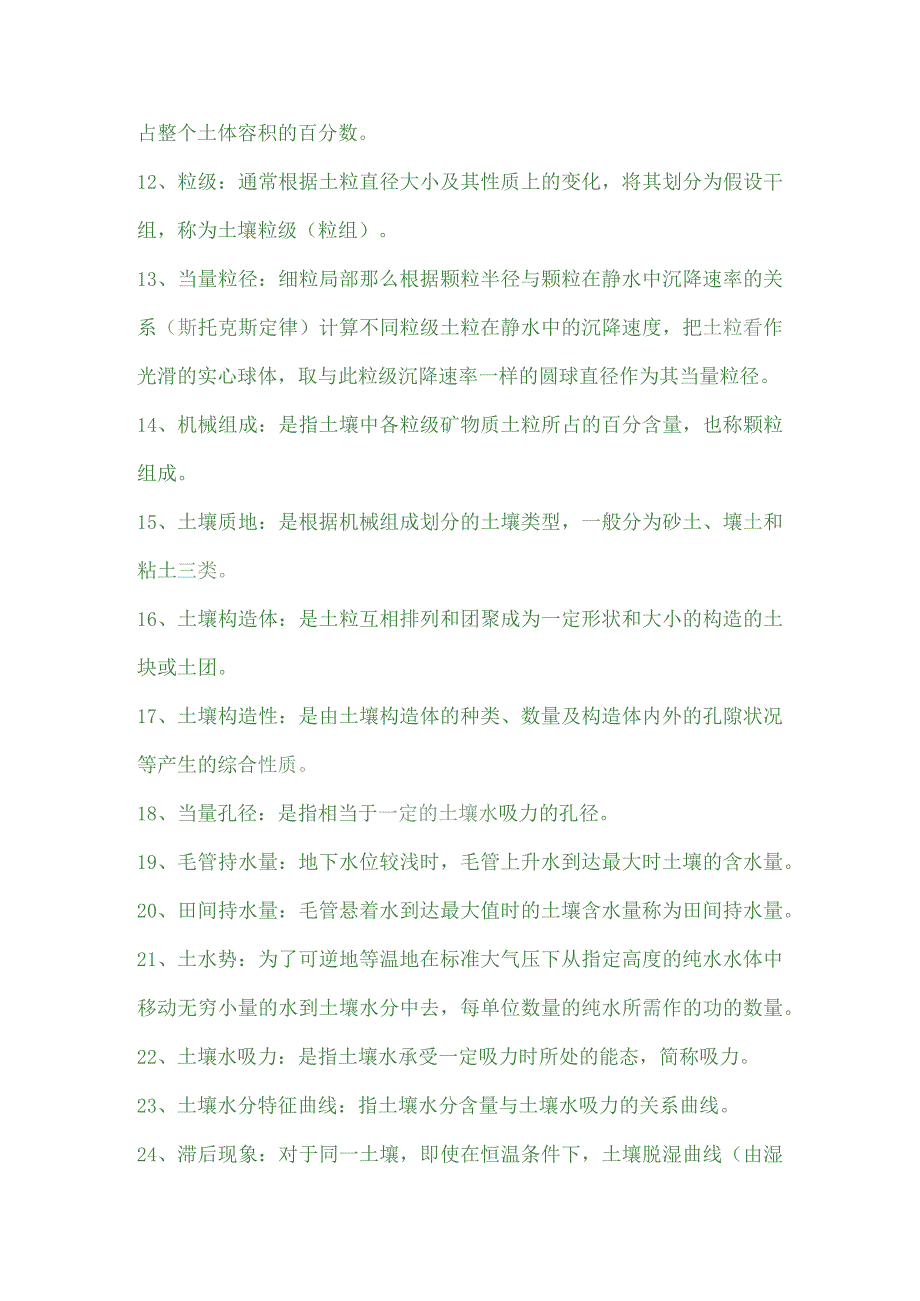 占整个土体容积的百分数。

12、粒级：通常根据土粒直径大小及其性质上的变化，将其划分为假设干组，称为土壤粒级（粒组）。

13、当量粒径：细粒局部那么根据颗粒半径与颗粒在静水中沉降速率的关系（斯托克斯定律）计算不同粒级土粒在静水中的沉降速度，把土粒看作光滑的实心球体，取与此粒级沉降速率一样的圆球直径作为其当量粒径。

14、机械组成：是指土壤中各粒级矿物质土粒所占的百分含量，也称颗粒组成。

15、土壤质地：是根据机械组成划分的土壤类型，一般分为砂土、壤土和粘土三类。

16、土壤构造体：是土粒互相排列和团聚成为一定形状和大小的构造的土块或土团。

17、土壤构造性：是由土壤构造体的种类、数量及构造体内外的孔隙状况等产生的综合性质。

18、当量孔径：是指相当于一定的土壤水吸力的孔径。

19、毛管持水量：地下水位较浅时，毛管上升水到达最大时土壤的含水量。

20、田间持水量：毛管悬着水到达最大值时的土壤含水量称为田间持水量。

21、土水势：为了可逆地等温地在标准大气压下从指定高度的纯水水体中移动无穷小量的水到土壤水分中去，每单位数量的纯水所需作的功的数量。

22、土壤水吸力：是指土壤水承受一定吸力时所处的能态，简称吸力。

23、土壤水分特征曲线：指土壤水分含量与土壤水吸力的关系曲线。

24、滞后现象：对于同一土壤，即使在恒温条件下，土壤脱湿曲线（由湿